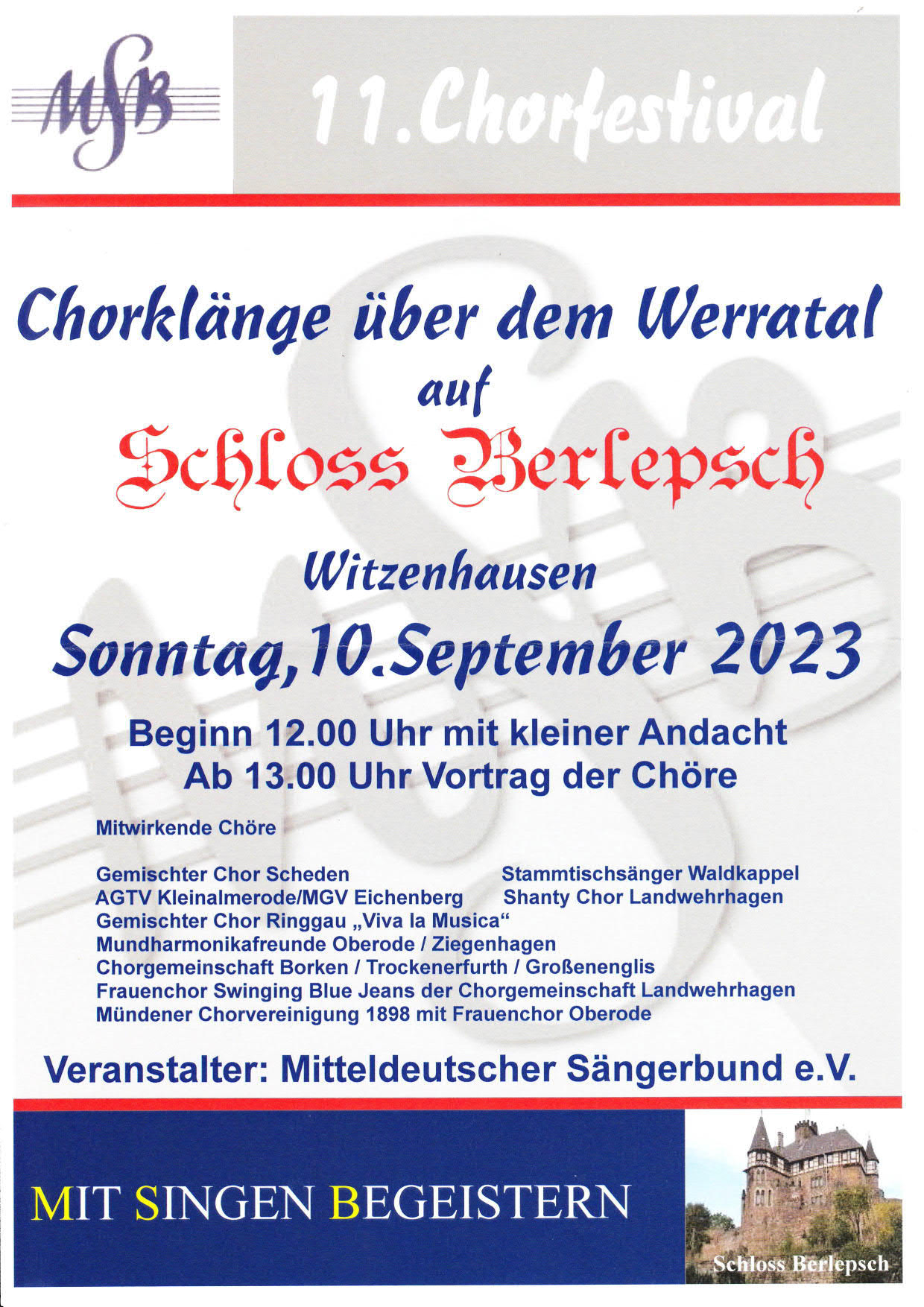 MSB

11.Chorfestival

Chorklänge über dem Werratal
auf
Schloss Berlepsch

Witzenhausen

Sonntag,10.September 2023

Beginn 12.00 Uhr mit kleiner Andacht
Ab 13.00 Uhr Vortrag der Chöre

Mitwirkende Chöre

Gemischter Chor Scheden
AGTV Kleinalmerode/MGV Eichenberg
Gemischter Chor Ringgau „Viva la Musica“
Mundharmonikafreunde Oberode / Ziegenhagen
Chorgemeinschaft Borken / Trockenerfurth / Großenenglis
Frauenchor Swinging Blue Jeans der Chorgemeinschaft Landwehrhagen
Mündener Chorvereinigung 1898 mit Frauenchor Oberode

Stammtischsänger Waldkappel
Shanty Chor Landwehrhagen

Veranstalter: Mitteldeutscher Sängerbund e.V.

MIT SINGEN BEGEISTERN

Schloss Berlepsch